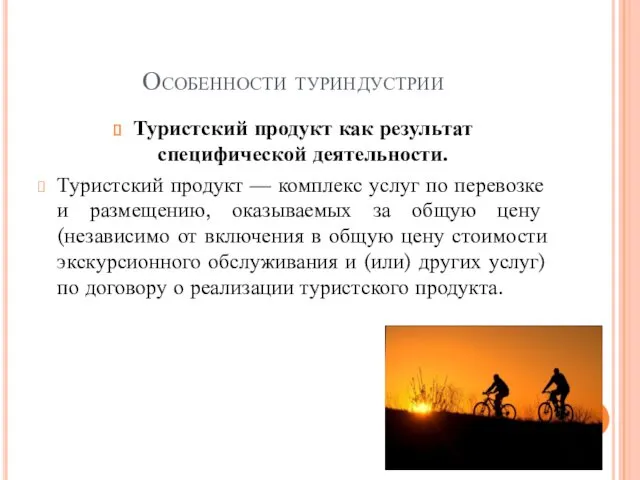 Особенности туриндустрии

Туристский продукт как результат специфической деятельности.

Туристский продукт — комплекс услуг по перевозке и размещению, оказываемых за общую цену (независимо от включения в общую цену стоимости экскурсионного обслуживания и (или) других услуг) по договору о реализации туристского продукта.